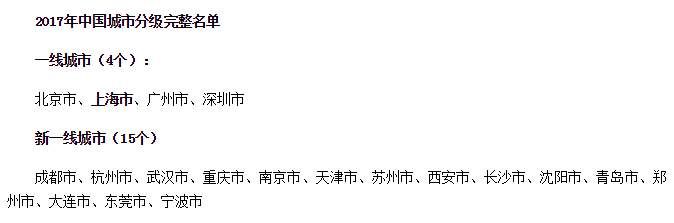 2017年中国城市分级完整名单

一线城市（4个）：

北京市、上海市、广州市、深圳市

新一线城市（15个）

成都市、杭州市、武汉市、重庆市、南京市、天津市、苏州市、西安市、长沙市、沈阳市、青岛市、郑州市、大连市、东莞市、宁波市